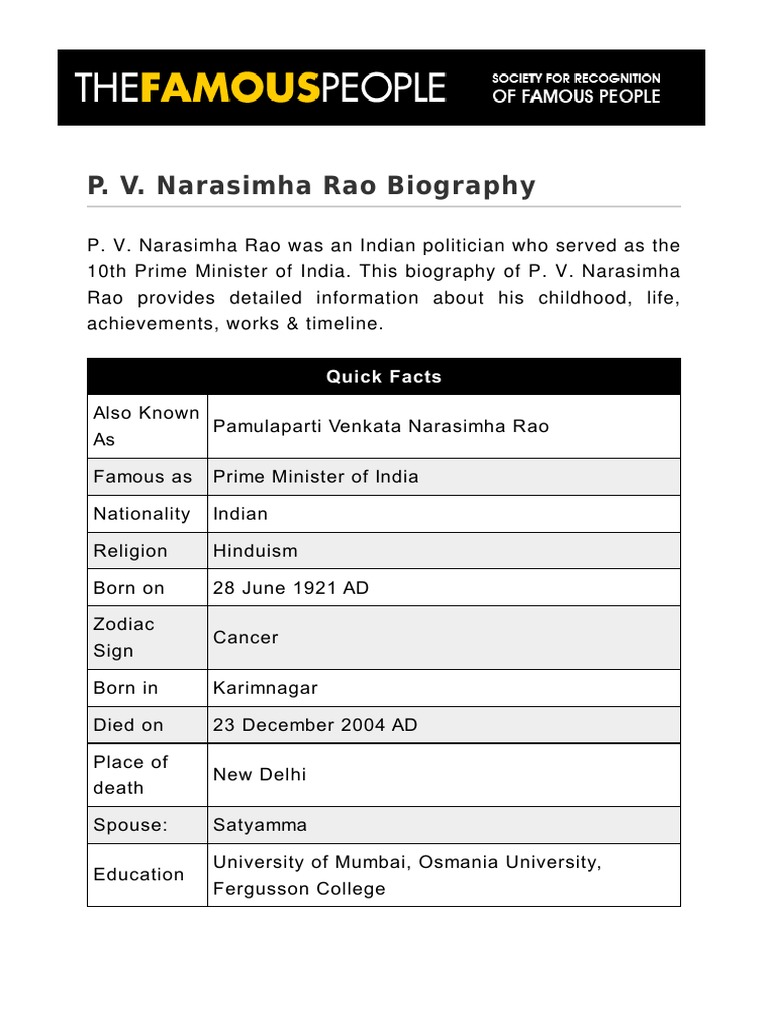 THEFAMOUSPEOPLE SOCIETY FOR RECOGNITION OF FAMOUS PEOPLE

P. V. Narasimha Rao Biography

P. V. Narasimha Rao was an Indian politician who served as the 10th Prime Minister of India. This biography of P. V. Narasimha Rao provides detailed information about his childhood, life, achievements, works & timeline.

| Quick Facts | |
|---|---|
| Also Known As | Pamulaparti Venkata Narasimha Rao |
| Famous as | Prime Minister of India |
| Nationality | Indian |
| Religion | Hinduism |
| Born on | 28 June 1921 AD |
| Zodiac Sign | Cancer |
| Born in | Karimnagar |
| Died on | 23 December 2004 AD |
| Place of death | New Delhi |
| Spouse: | Satyamma |
| Education | University of Mumbai, Osmania University, Fergusson College |